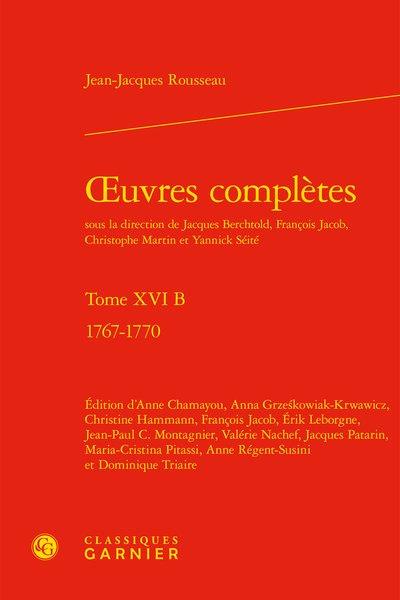 Jean-Jacques Rousseau

Œuvres complètes

sous la direction de Jacques Berchtold, François Jacob, Christophe Martin et Yannick Séité

Tome XVI B

1767-1770

Édition d'Anne Chamayou, Anna Grześkowiak-Krwawicz, Christine Hammann, François Jacob, Érik Leborgne, Jean-Paul C. Montagnier, Valérie Nachef, Jacques Patarin, Maria-Cristina Pitassi, Anne Régent-Susini et Dominique Triaire

CLASSIQUES
GARNIER